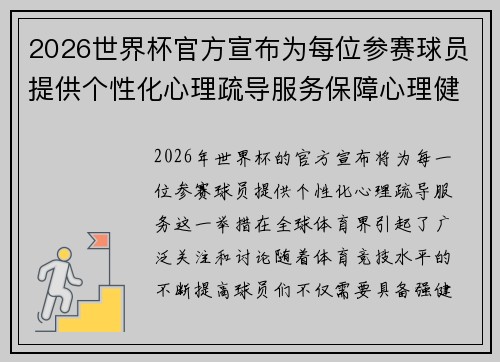 2026世界杯官方宣布为每位参赛球员提供个性化心理疏导服务保障心理健

2026年世界杯的官方宣布将为每一位参赛球员提供个性化心理疏导服务这一举措在全球体育界引起了广泛关注和讨论随着体育竞技水平的不断提高球员们不仅需要具备强健